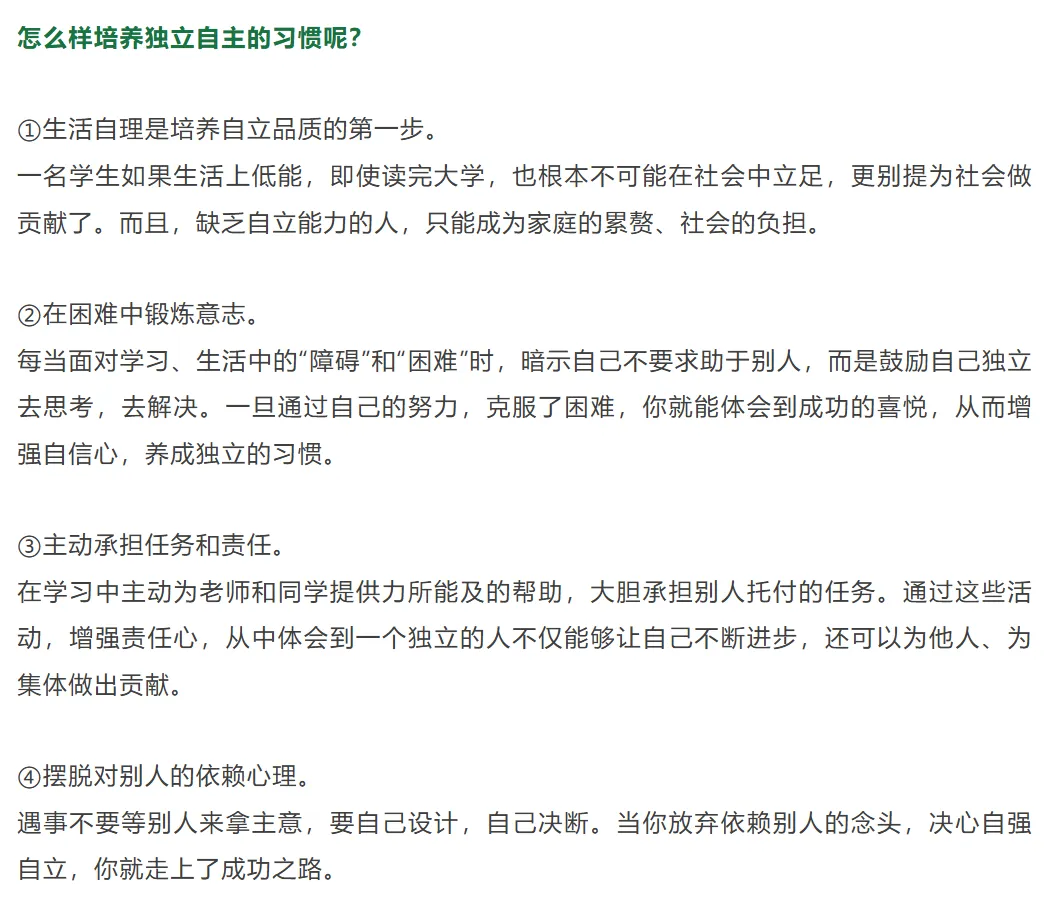 怎么样培养独立自主的习惯呢？

①生活自理是培养自立品质的第一步。
一名学生如果生活上低能，即使读完大学，也根本不可能在社会中立足，更别提为社会做贡献了。而且，缺乏自立能力的人，只能成为家庭的累赘、社会的负担。

②在困难中锻炼意志。
每当面对学习、生活中的“障碍”和“困难”时，暗示自己不要求助于别人，而是鼓励自己独立去思考，去解决。一旦通过自己的努力，克服了困难，你就能体会到成功的喜悦，从而增强自信心，养成独立的习惯。

③主动承担任务和责任。
在学习中主动为老师和同学提供力所能及的帮助，大胆承担别人托付的任务。通过这些活动，增强责任心，从中体会到一个独立的人不仅能够让自己不断进步，还可以为他人、为集体做出贡献。

④摆脱对别人的依赖心理。
遇事不要等别人来拿主意，要自己设计，自己决断。当你放弃依赖别人的念头，决心自强自立，你就走上了成功之路。